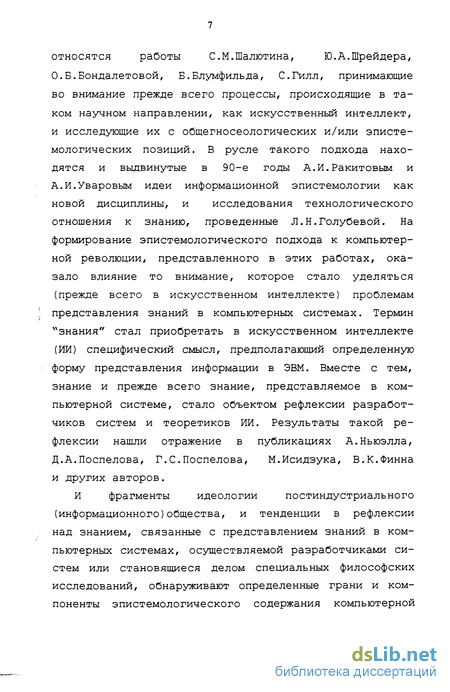 7

относятся работы С.М.Шалютина, Ю.А.Шрейдера, О.Б.Бондалетовой, Б.Блумфильда, С.Гилл, принимающие во внимание прежде всего процессы, происходящие в таком научном направлении, как искусственный интеллект, и исследующие их с общегносеологических и/или эпистемологических позиций. В русле такого подхода находятся и выдвинутые в 90-е годы А.И.Ракитовым и А.И.Уваровым идеи информационной эпистемологии как новой дисциплины, и исследования технологического отношения к знанию, проведенные Л.Н.Голубевой. На формирование эпистемологического подхода к компьютерной революции, представленного в этих работах, оказало влияние то внимание, которое стало уделяться (прежде всего в искусственном интеллекте) проблемам представления знаний в компьютерных системах. Термин "знания" стал приобретать в искусственном интеллекте (ИИ) специфический смысл, предполагающий определенную форму представления информации в ЭВМ. Вместе с тем, знание и прежде всего знание, представляемое в компьютерной системе, стало объектом рефлексии разработчиков систем и теоретиков ИИ. Результаты такой рефлексии нашли отражение в публикациях А.Ньюэлла, Д.А.Поспелова, Г.С.Поспелова, М.Исидзука, В.К.Финна и других авторов.

И фрагменты идеологии постиндустриального (информационного)общества, и тенденции в рефлексии над знанием, связанные с представлением знаний в компьютерных системах, осуществляемой разработчиками систем или становящиеся делом специальных философских исследований, обнаруживают определенные грани и компоненты эпистемологического содержания компьютерной

dsLib.net
библиотека диссертаций